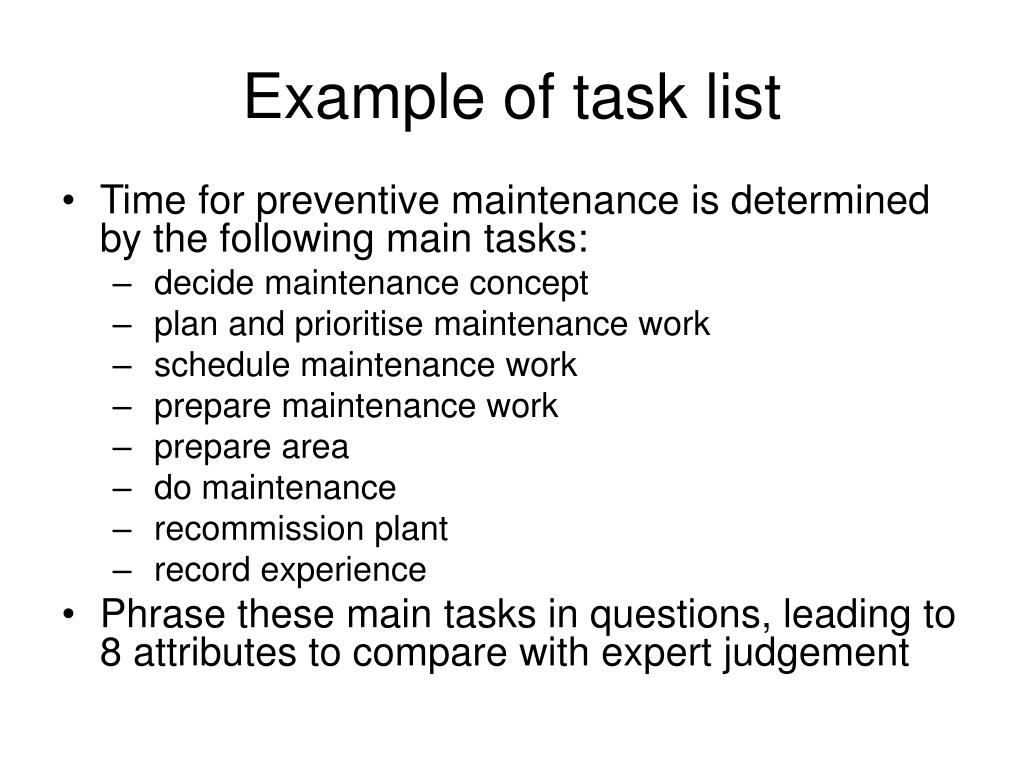 Example of task list

• Time for preventive maintenance is determined by the following main tasks:
  – decide maintenance concept
  – plan and prioritise maintenance work
  – schedule maintenance work
  – prepare maintenance work
  – prepare area
  – do maintenance
  – recommission plant
  – record experience
• Phrase these main tasks in questions, leading to 8 attributes to compare with expert judgement